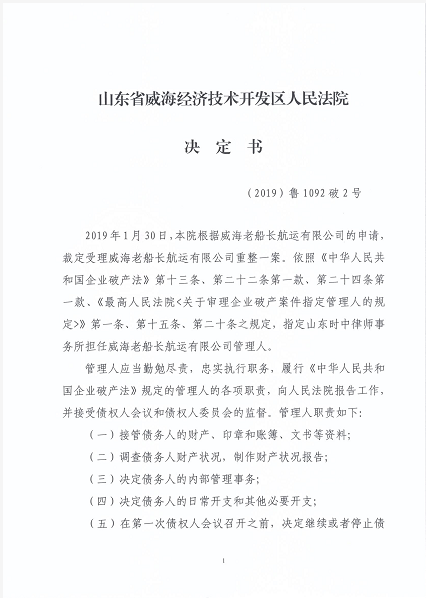 山东省威海经济技术开发区人民法院

决 定 书

（2019）鲁1092破2号

2019年1月30日，本院根据威海老船长航运有限公司的申请，裁定受理威海老船长航运有限公司重整一案。依照《中华人民共和国企业破产法》第十三条、第二十二条第一款、第二十四条第一款、《最高人民法院<关于审理企业破产案件指定管理人的规定>》第一条、第十五条、第二十条之规定，指定山东时中律师事务所担任威海老船长航运有限公司管理人。

管理人应当勤勉尽责，忠实执行职务，履行《中华人民共和国企业破产法》规定的管理人的各项职责，向人民法院报告工作，并接受债权人会议和债权人委员会的监督。管理人职责如下：

（一）接管债务人的财产、印章和账簿、文书等资料；

（二）调查债务人财产状况，制作财产状况报告；

（三）决定债务人的内部管理事务；

（四）决定债务人的日常开支和其他必要开支；

（五）在第一次债权人会议召开之前，决定继续或者停止债

1